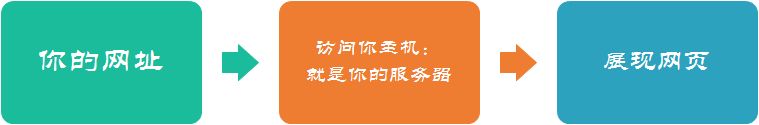 你的网址

访问你主机：
就是你的服务器

展现网页